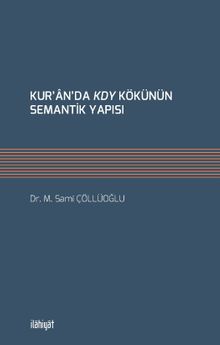 KUR'ÂN'DA KDY KÖKÜNÜN SEMANTİK YAPISI

Dr. M. Sami ÇÖLLÜOĞLU

ilâhiyât